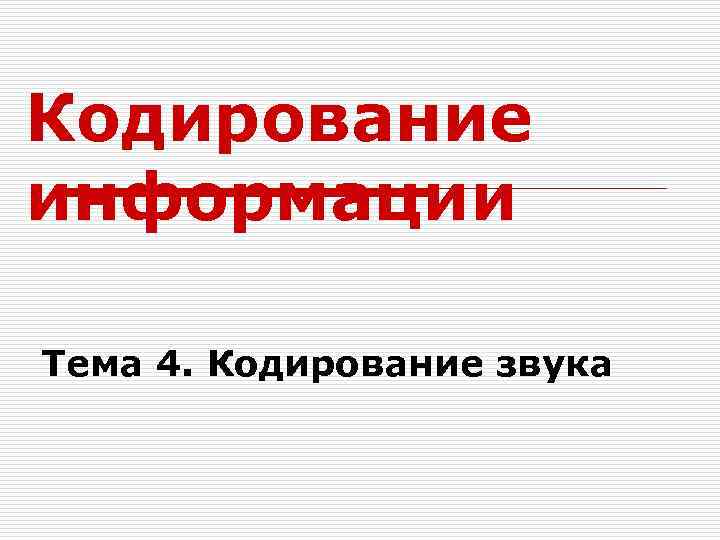 Кодирование информации

Тема 4. Кодирование звука